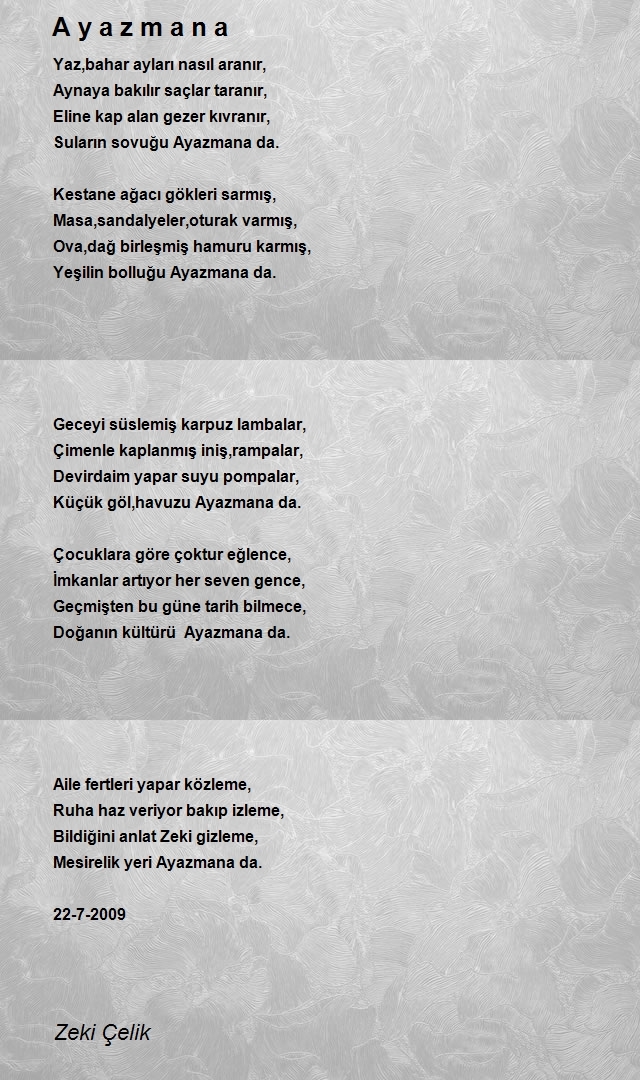 A y a z m a n a

Yaz,bahar ayları nasıl aranır,
Aynaya bakılır saçlar taranır,
Eline kap alan gezer kıvranır,
Suların sovuğu Ayazmana da.

Kestane ağacı gökleri sarmış,
Masa,sandalyeler,oturak varmış,
Ova,dağ birleşmiş hamuru karmış,
Yeşilin bolluğu Ayazmana da.

Geceyi süslemiş karpuz lambalar,
Çimenle kaplanmış iniş,rampalar,
Devirdaim yapar suyu pompalar,
Küçük göl,havuzu Ayazmana da.

Çocuklara göre çoktur eğlence,
İmkanlar artıyor her seven gence,
Geçmişten bu güne tarih bilmece,
Doğanın kültürü Ayazmana da.

Aile fertleri yapar közleme,
Ruha haz veriyor bakıp izleme,
Bildiğini anlat Zeki gizleme,
Mesirelik yeri Ayazmana da.

22-7-2009

Zeki Çelik